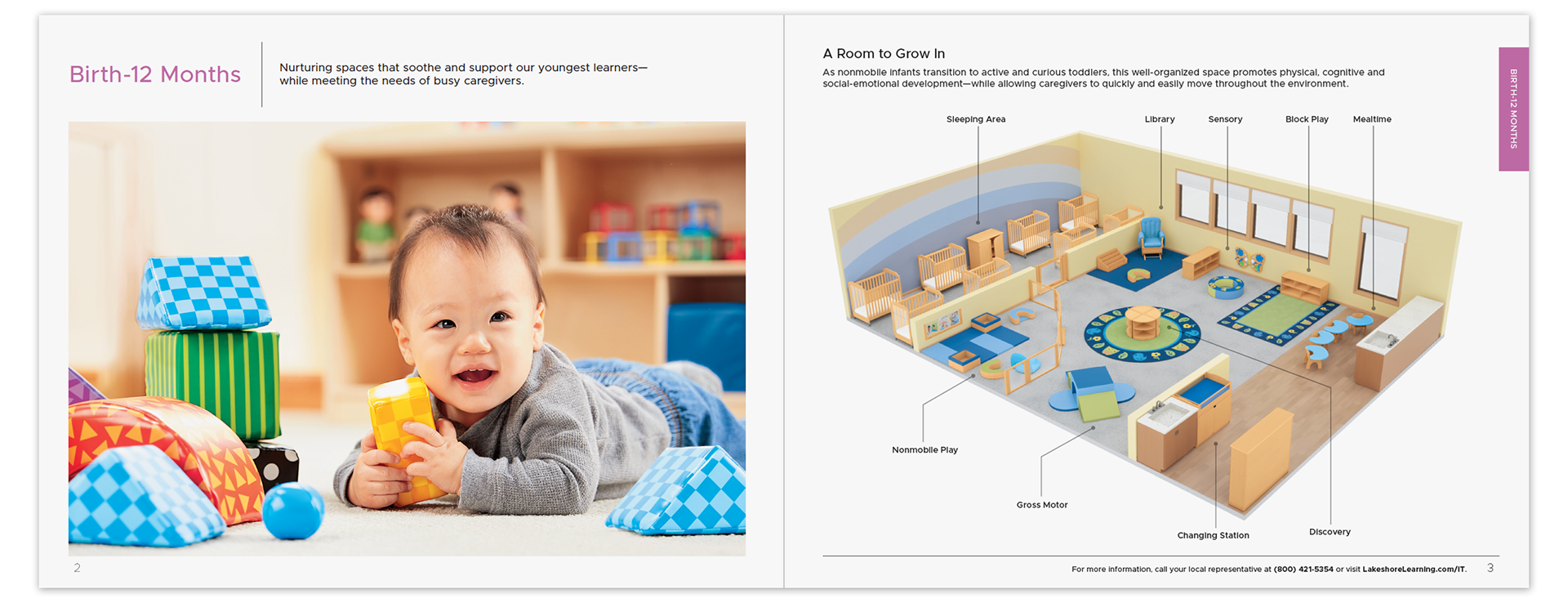 Birth-12 Months

Nurturing spaces that soothe and support our youngest learners—while meeting the needs of busy caregivers.

2

A Room to Grow In

As nonmobile infants transition to active and curious toddlers, this well-organized space promotes physical, cognitive and social-emotional development—while allowing caregivers to quickly and easily move throughout the environment.

BIRTH-12 MONTHS

Sleeping Area

Library

Sensory

Block Play

Mealtime

Nonmobile Play

Gross Motor

Changing Station

Discovery

For more information, call your local representative at (800) 421-5354 or visit LakeshoreLearning.com/IT.

3